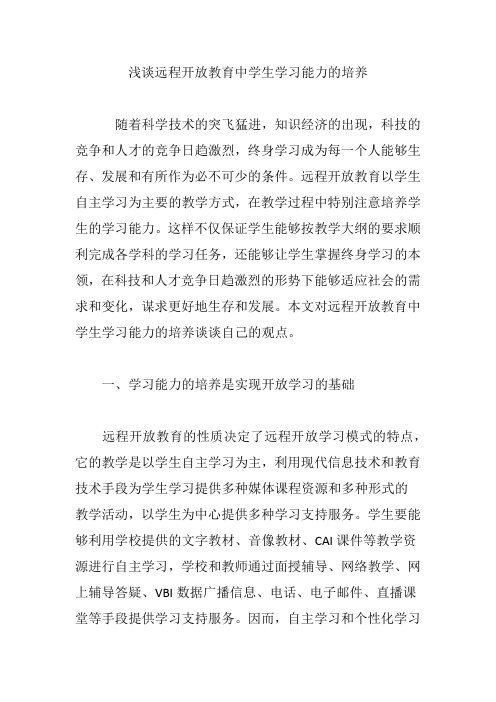 浅谈远程开放教育中学生学习能力的培养

随着科学技术的突飞猛进，知识经济的出现，科技的竞争和人才的竞争日趋激烈，终身学习成为每一个人能够生存、发展和有所作为必不可少的条件。远程开放教育以学生自主学习为主要的教学方式，在教学过程中特别注意培养学生的学习能力。这样不仅保证学生能够按教学大纲的要求顺利完成各学科的学习任务，还能够让学生掌握终身学习的本领，在科技和人才竞争日趋激烈的形势下能够适应社会的需求和变化，谋求更好地生存和发展。本文对远程开放教育中学生学习能力的培养谈谈自己的观点。

一、学习能力的培养是实现开放学习的基础

远程开放教育的性质决定了远程开放学习模式的特点，它的教学是以学生自主学习为主，利用现代信息技术和教育技术手段为学生学习提供多种媒体课程资源和多种形式的教学活动，以学生为中心提供多种学习支持服务。学生要能够利用学校提供的文字教材、音像教材、CAI 课件等教学资源进行自主学习，学校和教师通过面授辅导、网络教学、网上辅导答疑、VBI 数据广播信息、电话、电子邮件、直播课堂等手段提供学习支持服务。因而，自主学习和个性化学习